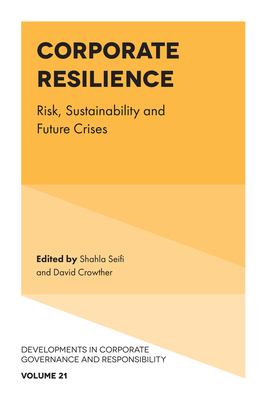 CORPORATE RESILIENCE

Risk, Sustainability and Future Crises

Edited by Shahla Seifi and David Crowther

DEVELOPMENTS IN CORPORATE GOVERNANCE AND RESPONSIBILITY

VOLUME 21